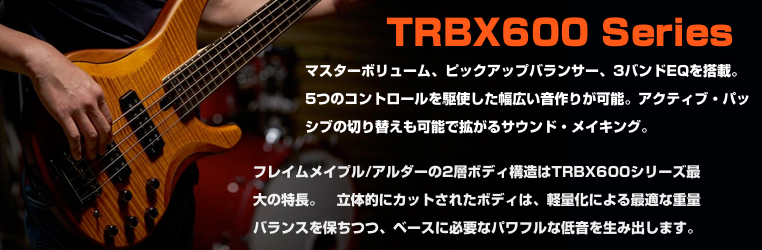 TRBX600 Series

マスターボリューム、ピックアップバランサー、3バンドEQを搭載。5つのコントロールを駆使した幅広い音作りが可能。アクティブ・パッシブの切り替えも可能で拡がるサウンド・メイキング。

フレイムメイプル/アルダーの2層ボディ構造はTRBX600シリーズ最大の特長。　立体的にカットされたボディは、軽量化による最適な重量バランスを保ちつつ、ベースに必要なパワフルな低音を生み出します。